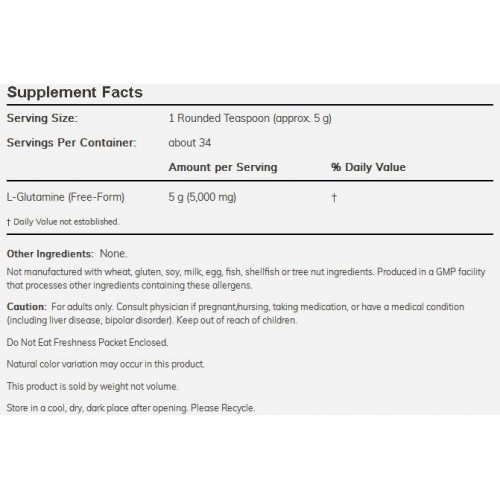 Supplement Facts

| Serving Size: | 1 Rounded Teaspoon (approx. 5 g) | |
|---|---|---|
| Servings Per Container: | about 34 | |
| | Amount per Serving | % Daily Value |
| L-Glutamine (Free-Form) | 5 g (5,000 mg) | † |

† Daily Value not established.

Other Ingredients: None.

Not manufactured with wheat, gluten, soy, milk, egg, fish, shellfish or tree nut ingredients. Produced in a GMP facility that processes other ingredients containing these allergens.

Caution: For adults only. Consult physician if pregnant/nursing, taking medication, or have a medical condition (including liver disease, bipolar disorder). Keep out of reach of children.

Do Not Eat Freshness Packet Enclosed.

Natural color variation may occur in this product.

This product is sold by weight not volume.

Store in a cool, dry, dark place after opening. Please Recycle.